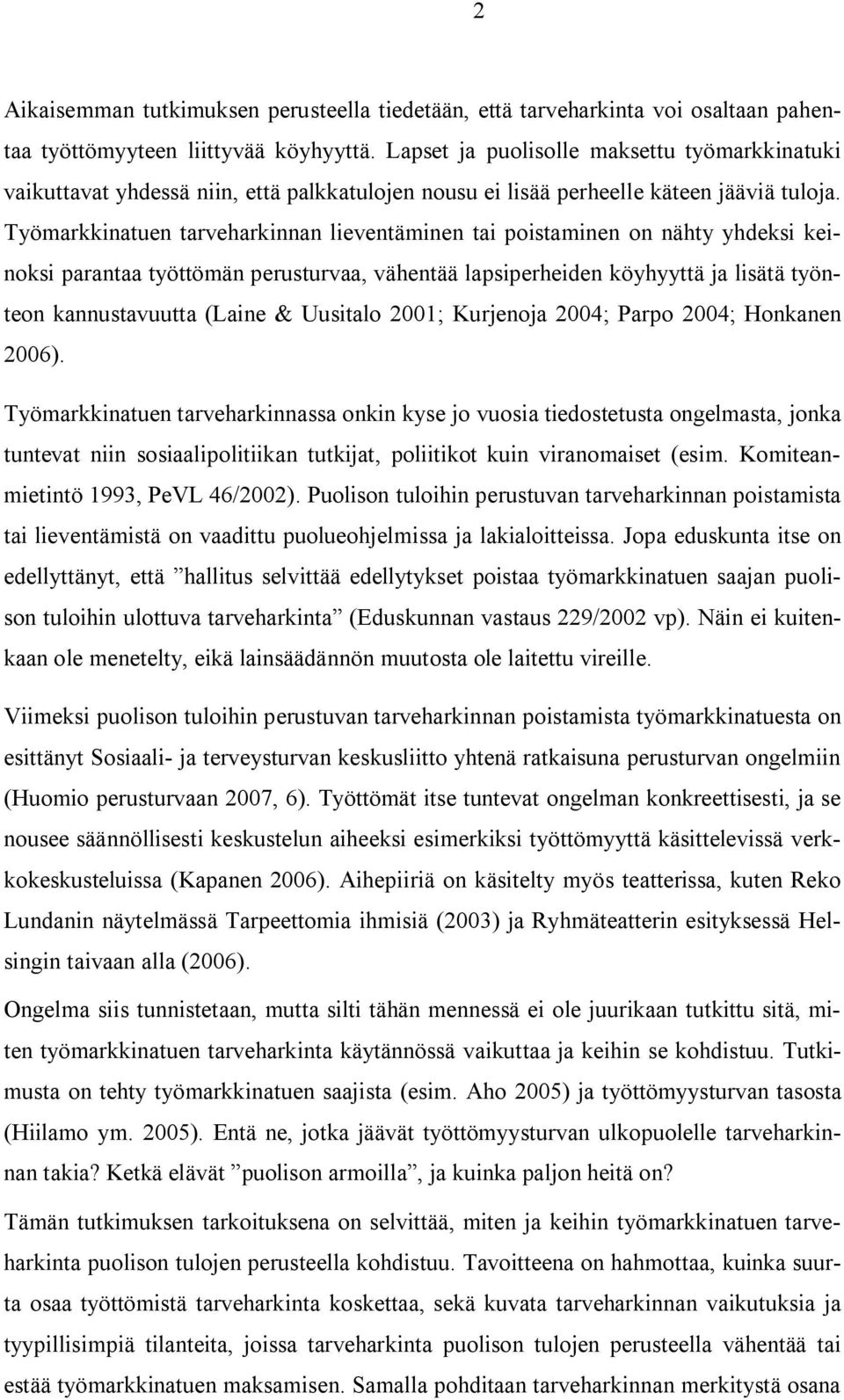 2

Aikaisemman tutkimuksen perusteella tiedetään, että tarveharkinta voi osaltaan pahentaa työttömyyteen liittyvää köyhyyttä. Lapset ja puolisolle maksettu työmarkkinatuki vaikuttavat yhdessä niin, että palkkatulojen nousu ei lisää perheelle käteen jääviä tuloja. Työmarkkinatuen tarveharkinnan lieventäminen tai poistaminen on nähty yhdeksi keinoksi parantaa työttömän perusturvaa, vähentää lapsiperheiden köyhyyttä ja lisätä työnteon kannustavuutta (Laine & Uusitalo 2001; Kurjenoja 2004; Parpo 2004; Honkanen 2006).

Työmarkkinatuen tarveharkinnassa onkin kyse jo vuosia tiedostetusta ongelmasta, jonka tuntevat niin sosiaalipolitiikan tutkijat, poliitikot kuin viranomaiset (esim. Komiteanmietintö 1993, PeVL 46/2002). Puolison tuloihin perustuvan tarveharkinnan poistamista tai lieventämistä on vaadittu puolueohjelmissa ja lakialoitteissa. Jopa eduskunta itse on edellyttänyt, että ”hallitus selvittää edellytykset poistaa työmarkkinatuen saajan puolison tuloihin ulottuva tarveharkinta” (Eduskunnan vastaus 229/2002 vp). Näin ei kuitenkaan ole menetelty, eikä lainsäädännön muutosta ole laitettu vireille.

Viimeksi puolison tuloihin perustuvan tarveharkinnan poistamista työmarkkinatuesta on esittänyt Sosiaali- ja terveysturvan keskusliitto yhtenä ratkaisuna perusturvan ongelmiin (Huomio perusturvaan 2007, 6). Työttömät itse tuntevat ongelman konkreettisesti, ja se nousee säännöllisesti keskustelun aiheeksi esimerkiksi työttömyyttä käsittelevissä verkkokeskusteluissa (Kapanen 2006). Aihepiiriä on käsitelty myös teatterissa, kuten Reko Lundanin näytelmässä Tarpeettomia ihmisiä (2003) ja Ryhmäteatterin esityksessä Helsingin taivaan alla (2006).

Ongelma siis tunnistetaan, mutta silti tähän mennessä ei ole juurikaan tutkittu sitä, miten työmarkkinatuen tarveharkinta käytännössä vaikuttaa ja keihin se kohdistuu. Tutkimusta on tehty työmarkkinatuen saajista (esim. Aho 2005) ja työttömyysturvan tasosta (Hiilamo ym. 2005). Entä ne, jotka jäävät työttömyysturvan ulkopuolelle tarveharkinnan takia? Ketkä elävät ”puolison armoilla”, ja kuinka paljon heitä on?

Tämän tutkimuksen tarkoituksena on selvittää, miten ja keihin työmarkkinatuen tarveharkinta puolison tulojen perusteella kohdistuu. Tavoitteena on hahmottaa, kuinka suurta osaa työttömistä tarveharkinta koskettaa, sekä kuvata tarveharkinnan vaikutuksia ja tyypillisimpiä tilanteita, joissa tarveharkinta puolison tulojen perusteella vähentää tai estää työmarkkinatuen maksamisen. Samalla pohditaan tarveharkinnan merkitystä osana